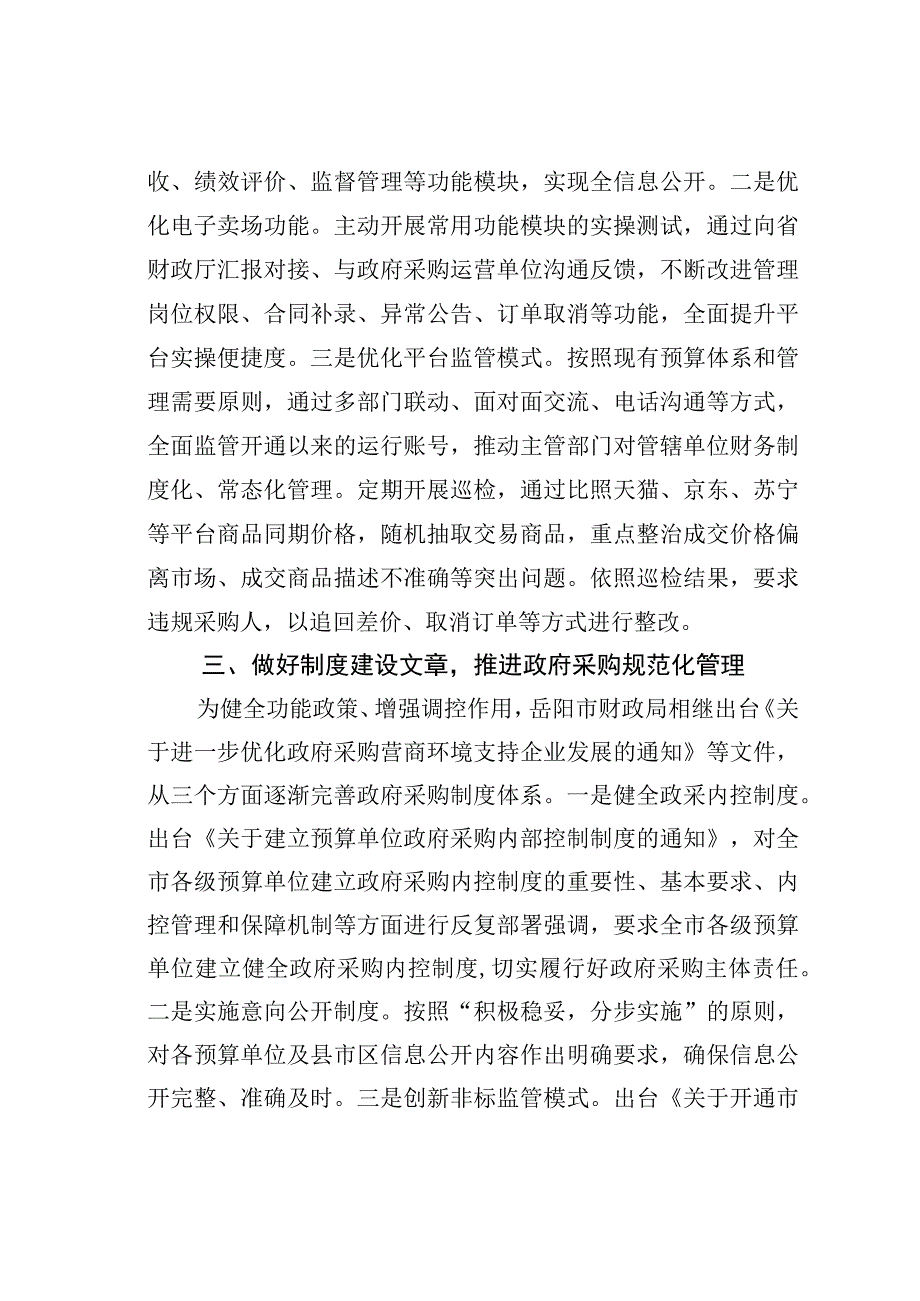 收、绩效评价、监督管理等功能模块，实现全信息公开。二是优化电子卖场功能。主动开展常用功能模块的实操测试，通过向省财政厅汇报对接、与政府采购运营单位沟通反馈，不断改进管理岗位权限、合同补录、异常公告、订单取消等功能，全面提升平台实操便捷度。三是优化平台监管模式。按照现有预算体系和管理需要原则，通过多部门联动、面对面交流、电话沟通等方式，全面监管开通以来的运行账号，推动主管部门对管辖单位财务制度化、常态化管理。定期开展巡检，通过比照天猫、京东、苏宁等平台商品同期价格，随机抽取交易商品，重点整治成交价格偏离市场、成交商品描述不准确等突出问题。依照巡检结果，要求违规采购人，以追回差价、取消订单等方式进行整改。

三、做好制度建设文章，推进政府采购规范化管理

为健全功能政策、增强调控作用，岳阳市财政局相继出台《关于进一步优化政府采购营商环境支持企业发展的通知》等文件，从三个方面逐渐完善政府采购制度体系。一是健全政采内控制度。出台《关于建立预算单位政府采购内部控制制度的通知》，对全市各级预算单位建立政府采购内控制度的重要性、基本要求、内控管理和保障机制等方面进行反复部署强调，要求全市各级预算单位建立健全政府采购内控制度，切实履行好政府采购主体责任。二是实施意向公开制度。按照“积极稳妥，分步实施”的原则，对各预算单位及县市区信息公开内容作出明确要求，确保信息公开完整、准确及时。三是创新非标监管模式。出台《关于开通市